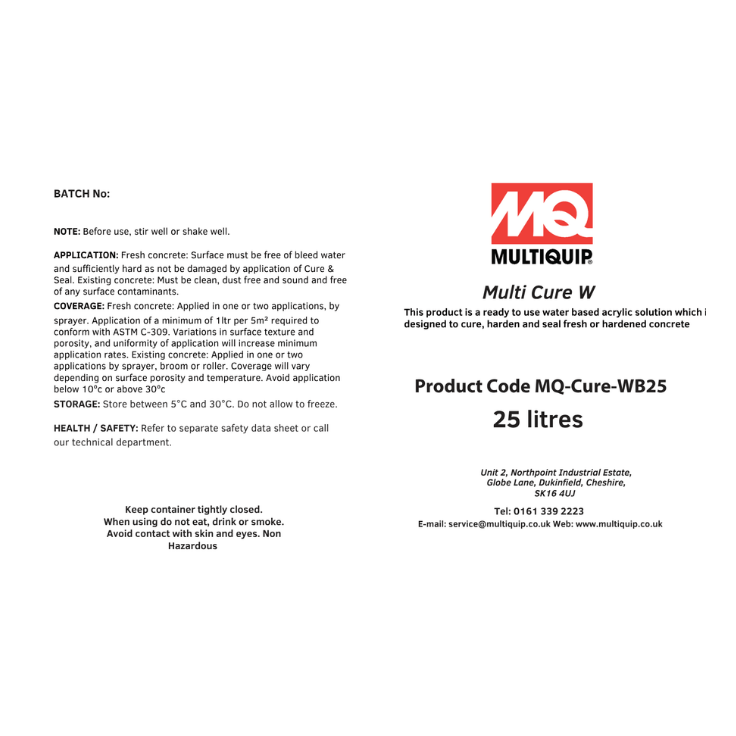 BATCH No:

NOTE: Before use, stir well or shake well.

APPLICATION: Fresh concrete: Surface must be free of bleed water and sufficiently hard as not be damaged by application of Cure & Seal. Existing concrete: Must be clean, dust free and sound and free of any surface contaminants.

COVERAGE: Fresh concrete: Applied in one or two applications, by sprayer. Application of a minimum of 1ltr per 5m² required to conform with ASTM C-309. Variations in surface texture and porosity, and uniformity of application will increase minimum application rates. Existing concrete: Applied in one or two applications by sprayer, broom or roller. Coverage will vary depending on surface porosity and temperature. Avoid application below 10°c or above 30°c

STORAGE: Store between 5°C and 30°C. Do not allow to freeze.

HEALTH / SAFETY: Refer to separate safety data sheet or call our technical department.

Keep container tightly closed.
When using do not eat, drink or smoke.
Avoid contact with skin and eyes. Non Hazardous

MQ
MULTIQUIP

Multi Cure W

This product is a ready to use water based acrylic solution which i designed to cure, harden and seal fresh or hardened concrete

Product Code MQ-Cure-WB25
25 litres

Unit 2, Northpoint Industrial Estate,
Globe Lane, Dukinfield, Cheshire,
SK16 4UJ

Tel: 0161 339 2223
E-mail: service@multiquip.co.uk Web: www.multiquip.co.uk